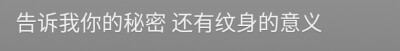 告诉我你的秘密 还有纹身的意义